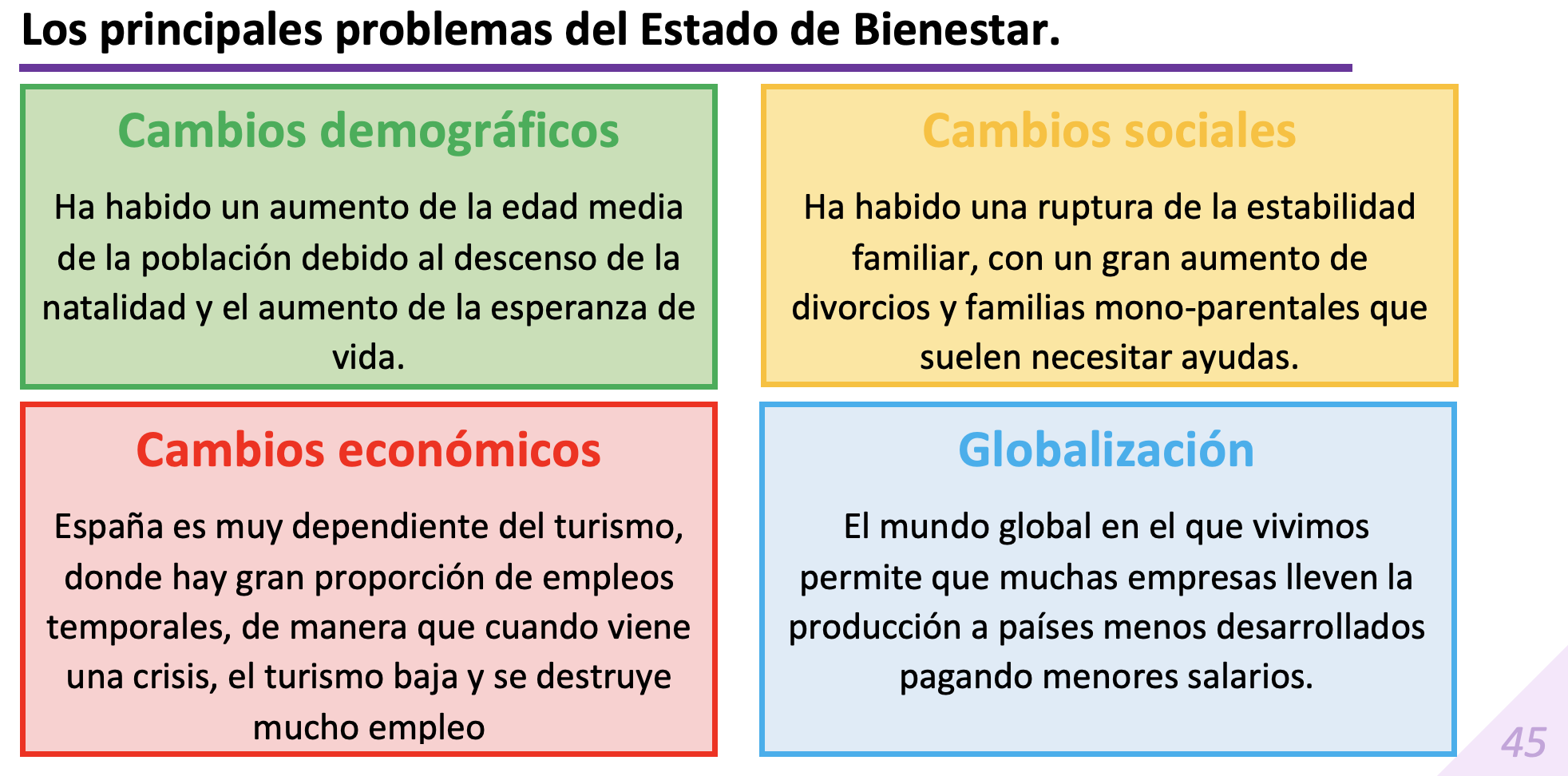 Los principales problemas del Estado de Bienestar.

Cambios demográficos

Ha habido un aumento de la edad media de la población debido al descenso de la natalidad y el aumento de la esperanza de vida.

Cambios sociales

Ha habido una ruptura de la estabilidad familiar, con un gran aumento de divorcios y familias mono-parentales que suelen necesitar ayudas.

Cambios económicos

España es muy dependiente del turismo, donde hay gran proporción de empleos temporales, de manera que cuando viene una crisis, el turismo baja y se destruye mucho empleo

Globalización

El mundo global en el que vivimos permite que muchas empresas lleven la producción a países menos desarrollados pagando menores salarios.

45